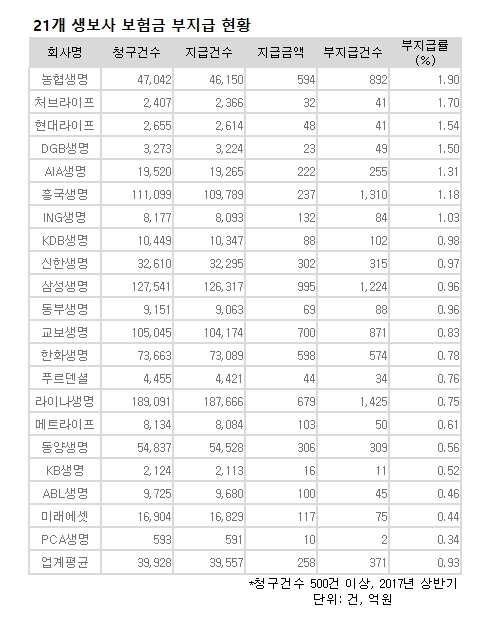 21개 생보사 보험금 부지급 현황

| 회사명 | 청구건수 | 지급건수 | 지급금액 | 부지급건수 | 부지급률 (%) |
|---|---|---|---|---|---|
| 농협생명 | 47,042 | 46,150 | 594 | 892 | 1.90 |
| 처브라이프 | 2,407 | 2,366 | 32 | 41 | 1.70 |
| 현대라이프 | 2,655 | 2,614 | 48 | 41 | 1.54 |
| DGB생명 | 3,273 | 3,224 | 23 | 49 | 1.50 |
| AIA생명 | 19,520 | 19,265 | 222 | 255 | 1.31 |
| 흥국생명 | 111,099 | 109,789 | 237 | 1,310 | 1.18 |
| ING생명 | 8,177 | 8,093 | 132 | 84 | 1.03 |
| KDB생명 | 10,449 | 10,347 | 88 | 102 | 0.98 |
| 신한생명 | 32,610 | 32,295 | 302 | 315 | 0.97 |
| 삼성생명 | 127,541 | 126,317 | 995 | 1,224 | 0.96 |
| 동부생명 | 9,151 | 9,063 | 69 | 88 | 0.96 |
| 교보생명 | 105,045 | 104,174 | 700 | 871 | 0.83 |
| 한화생명 | 73,663 | 73,089 | 598 | 574 | 0.78 |
| 푸르덴셜 | 4,455 | 4,421 | 44 | 34 | 0.76 |
| 라이나생명 | 189,091 | 187,666 | 679 | 1,425 | 0.75 |
| 메트라이프 | 8,134 | 8,084 | 103 | 50 | 0.61 |
| 동양생명 | 54,837 | 54,528 | 306 | 309 | 0.56 |
| KB생명 | 2,124 | 2,113 | 16 | 11 | 0.52 |
| ABL생명 | 9,725 | 9,680 | 100 | 45 | 0.46 |
| 미래에셋 | 16,904 | 16,829 | 117 | 75 | 0.44 |
| PCA생명 | 593 | 591 | 10 | 2 | 0.34 |
| 업계평균 | 39,928 | 39,557 | 258 | 371 | 0.93 |

*청구건수 500건 이상, 2017년 상반기
단위: 건, 억원